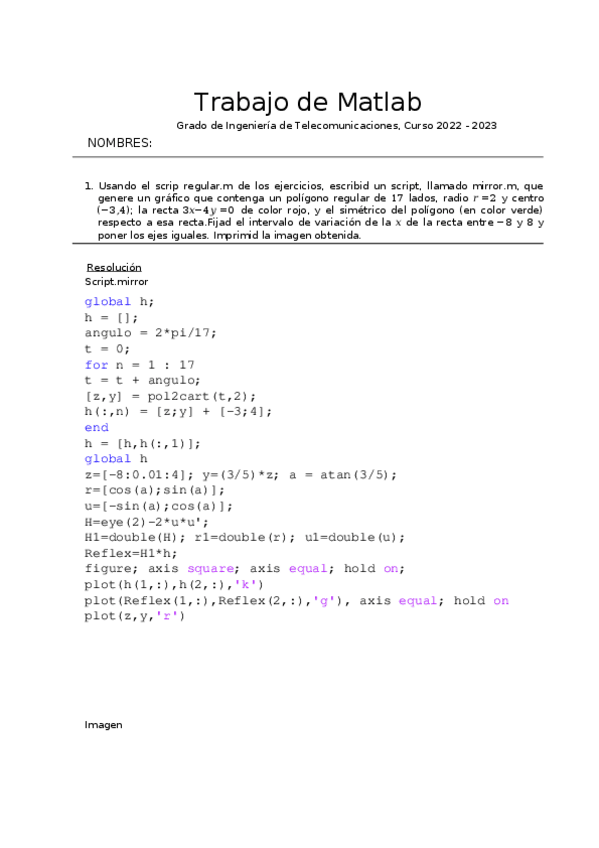 Trabajo de Matlab

Grado de Ingeniería de Telecomunicaciones, Curso 2022 - 2023

NOMBRES:

1. Usando el scrip regular.m de los ejercicios, escribid un script, llamado mirror.m, que genere un gráfico que contenga un polígono regular de 17 lados, radio $r=2$ y centro $(-3,4)$; la recta $3x-4y=0$ de color rojo, y el simétrico del polígono (en color verde) respecto a esa recta.Fijad el intervalo de variación de la $x$ de la recta entre $-8$ y 8 y poner los ejes iguales. Imprimid la imagen obtenida.

Resolución

Script.mirror

global h;
h = [];
angulo = 2*pi/17;
t = 0;
for n = 1 : 17
t = t + angulo;
[z,y] = pol2cart(t,2);
h(:,n) = [z;y] + [-3;4];
end
h = [h,h(:,1)];
global h
z=[-8:0.01:4]; y=(3/5)*z; a = atan(3/5);
r=[cos(a);sin(a)];
u=[-sin(a);cos(a)];
H=eye(2)-2*u*u';
H1=double(H); r1=double(r); u1=double(u);
Reflex=H1*h;
figure; axis square; axis equal; hold on;
plot(h(1,:),h(2,:),'k')
plot(Reflex(1,:),Reflex(2,:),'g'), axis equal; hold on
plot(z,y,'r')

Imagen